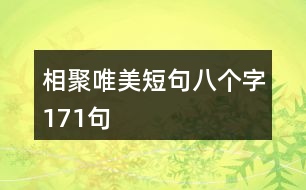 相聚唯美短句八个字171句